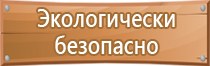 Экологически безопасно